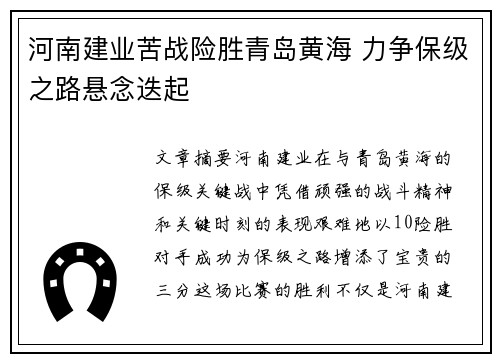 河南建业苦战险胜青岛黄海 力争保级之路悬念迭起

文章摘要河南建业在与青岛黄海的保级关键战中凭借顽强的战斗精神和关键时刻的表现艰难地以10险胜对手成功为保级之路增添了宝贵的三分这场比赛的胜利不仅是河南建